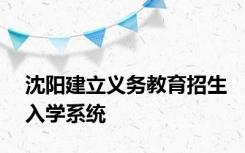 沈阳建立义务教育招生入学系统